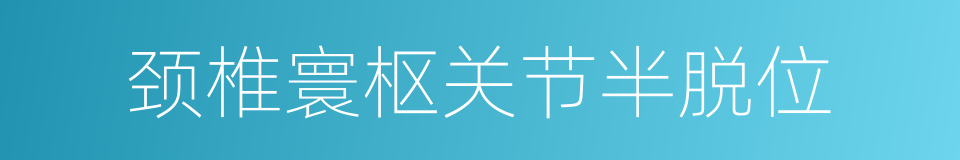 颈椎寰枢关节半脱位